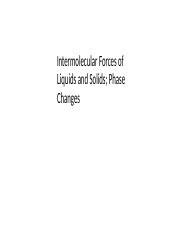 Intermolecular Forces of Liquids and Solids; Phase Changes